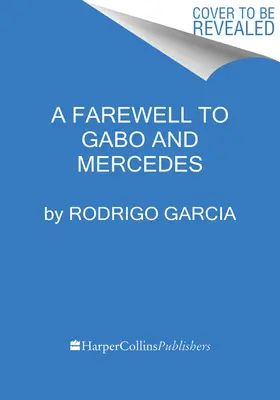 COVER TO BE REVEALED

A FAREWELL TO GABO AND MERCEDES

by RODRIGO GARCIA

HarperCollinsPublishers